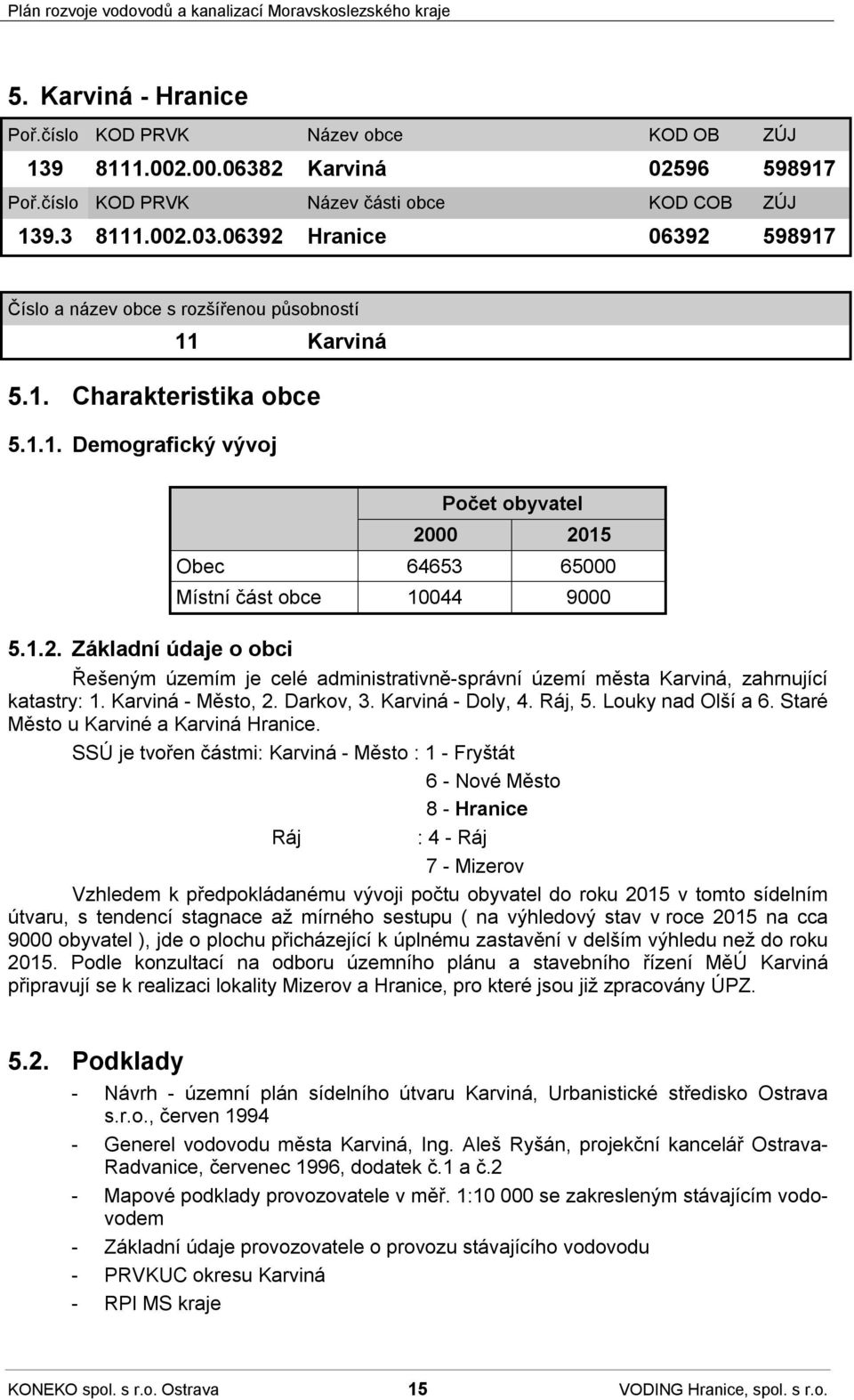 Plán rozvoje vodovodů a kanalizací Moravskoslezského kraje

5. Karviná - Hranice

| Poř.číslo | KOD PRVK | Název obce | KOD OB | ZÚJ |
|---|---|---|---|---|
| 139 | 8111.002.00.06382 | Karviná | 02596 | 598917 |
| Poř.číslo | KOD PRVK | Název části obce | KOD COB | ZÚJ |
| 139.3 | 8111.002.03.06392 | Hranice | 06392 | 598917 |

Číslo a název obce s rozšířenou působností

11 Karviná

5.1. Charakteristika obce

5.1.1. Demografický vývoj

| | Počet obyvatel | |
|---|---|---|
| | 2000 | 2015 |
| Obec | 64653 | 65000 |
| Místní část obce | 10044 | 9000 |

5.1.2. Základní údaje o obci

Řešeným územím je celé administrativně-správní území města Karviná, zahrnující katastry: 1. Karviná - Město, 2. Darkov, 3. Karviná - Doly, 4. Ráj, 5. Louky nad Olší a 6. Staré Město u Karviné a Karviná Hranice.

SSÚ je tvořen částmi: Karviná - Město : 1 - Fryštát

6 - Nové Město

8 - Hranice

Ráj : 4 - Ráj

7 - Mizerov

Vzhledem k předpokládanému vývoji počtu obyvatel do roku 2015 v tomto sídelním útvaru, s tendencí stagnace až mírného sestupu ( na výhledový stav v roce 2015 na cca 9000 obyvatel ), jde o plochu přicházející k úplnému zastavění v delším výhledu než do roku 2015. Podle konzultací na odboru územního plánu a stavebního řízení MěÚ Karviná připravují se k realizaci lokality Mizerov a Hranice, pro které jsou již zpracovány ÚPZ.

5.2. Podklady

- Návrh - územní plán sídelního útvaru Karviná, Urbanistické středisko Ostrava s.r.o., červen 1994
- Generel vodovodu města Karviná, Ing. Aleš Ryšán, projekční kancelář Ostrava-Radvanice, červenec 1996, dodatek č.1 a č.2
- Mapové podklady provozovatele v měř. 1:10 000 se zakresleným stávajícím vodovodem
- Základní údaje provozovatele o provozu stávajícího vodovodu
- PRVKUC okresu Karviná
- RPI MS kraje

KONEKO spol. s r.o. Ostrava 15 VODING Hranice, spol. s r.o.